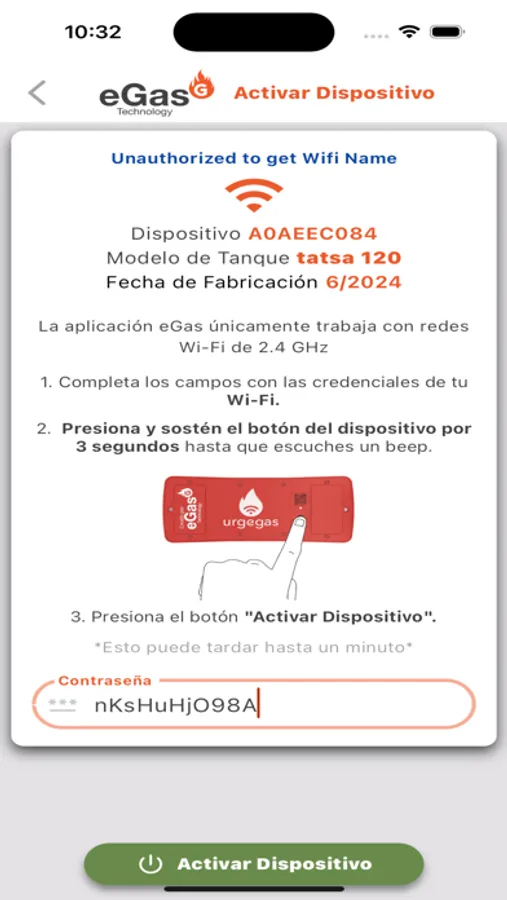 10:32

eGas Technology Activar Dispositivo

Unauthorized to get Wifi Name

Dispositivo A0AEEC084
Modelo de Tanque tatsa 120
Fecha de Fabricación 6/2024

La aplicación eGas únicamente trabaja con redes Wi-Fi de 2.4 GHz

1. Completa los campos con las credenciales de tu Wi-Fi.

2. Presiona y sostén el botón del dispositivo por 3 segundos hasta que escuches un beep.

eGas
urgegas

3. Presiona el botón "Activar Dispositivo".

*Esto puede tardar hasta un minuto*

Contraseña
*** nKsHuHjO98A

Activar Dispositivo